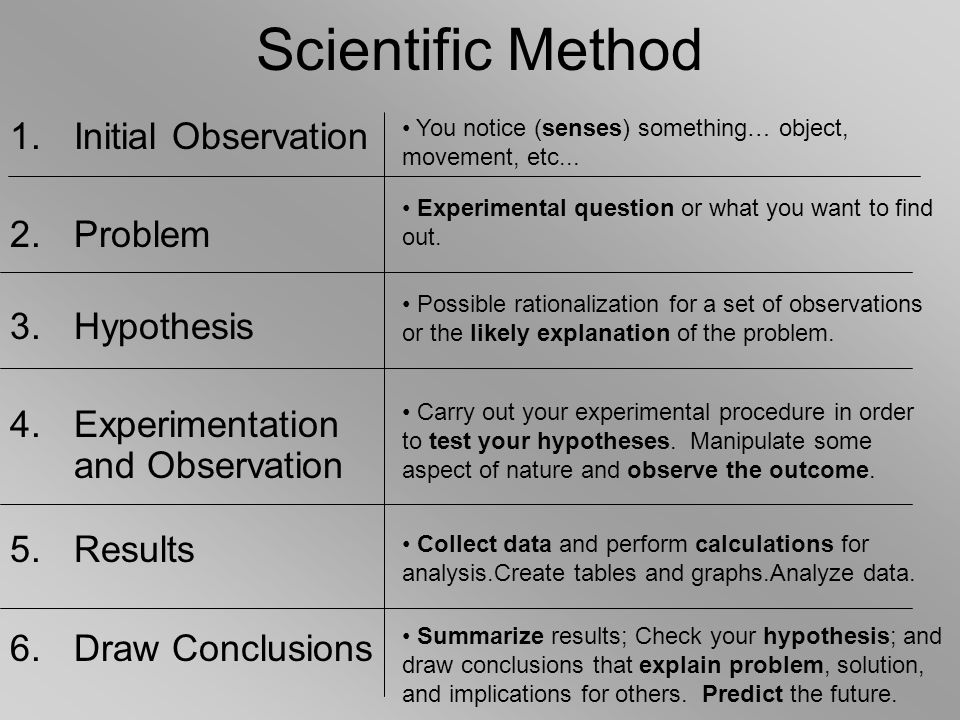 Scientific Method

| | |
|---|---|
| 1. Initial Observation | • You notice (senses) something… object, movement, etc... |
| 2. Problem | • Experimental question or what you want to find out. |
| 3. Hypothesis | • Possible rationalization for a set of observations or the likely explanation of the problem. |
| 4. Experimentation and Observation | • Carry out your experimental procedure in order to test your hypotheses. Manipulate some aspect of nature and observe the outcome. |
| 5. Results | • Collect data and perform calculations for analysis.Create tables and graphs.Analyze data. |
| 6. Draw Conclusions | • Summarize results; Check your hypothesis; and draw conclusions that explain problem, solution, and implications for others. Predict the future. |